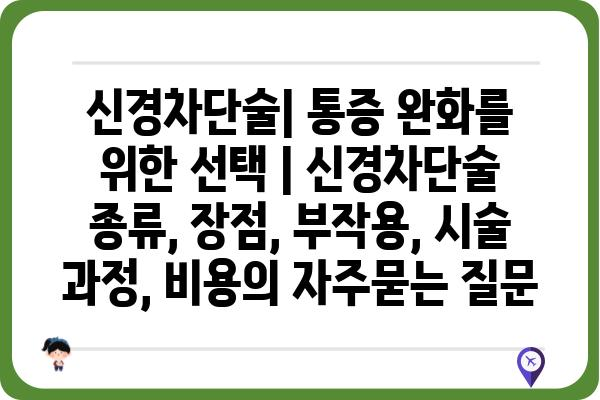 신경차단술| 통증 완화를 위한 선택 | 신경차단술 종류, 장점, 부작용, 시술 과정, 비용의 자주묻는 질문